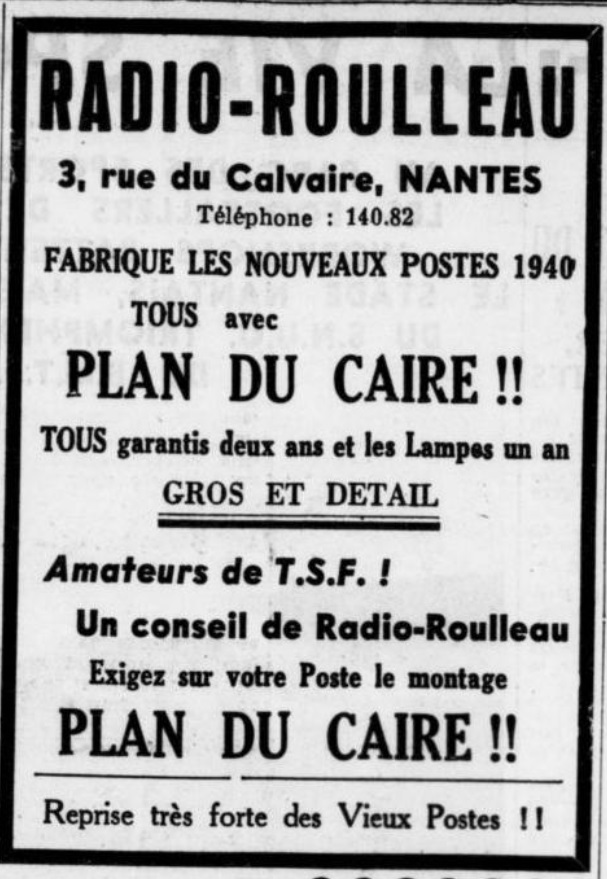 RADIO-ROULLEAU

3, rue du Calvaire, NANTES
Téléphone : 140.82

FABRIQUE LES NOUVEAUX POSTES 1940
TOUS avec

PLAN DU CAIRE !!

TOUS garantis deux ans et les Lampes un an

GROS ET DETAIL

Amateurs de T.S.F. !

Un conseil de Radio-Roulleau
Exigez sur votre Poste le montage

PLAN DU CAIRE !!

Reprise très forte des Vieux Postes !!